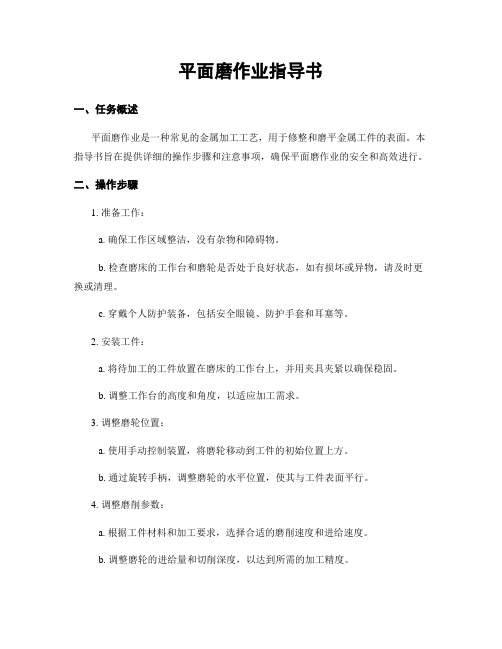 平面磨作业指导书

一、任务概述

平面磨作业是一种常见的金属加工工艺，用于修整和磨平金属工件的表面。本指导书旨在提供详细的操作步骤和注意事项，确保平面磨作业的安全和高效进行。

二、操作步骤

1. 准备工作：

a. 确保工作区域整洁，没有杂物和障碍物。

b. 检查磨床的工作台和磨轮是否处于良好状态，如有损坏或异物，请及时更换或清理。

c. 穿戴个人防护装备，包括安全眼镜、防护手套和耳塞等。

2. 安装工件：

a. 将待加工的工件放置在磨床的工作台上，并用夹具夹紧以确保稳固。

b. 调整工作台的高度和角度，以适应加工需求。

3. 调整磨轮位置：

a. 使用手动控制装置，将磨轮移动到工件的初始位置上方。

b. 通过旋转手柄，调整磨轮的水平位置，使其与工件表面平行。

4. 调整磨削参数：

a. 根据工件材料和加工要求，选择合适的磨削速度和进给速度。

b. 调整磨轮的进给量和切削深度，以达到所需的加工精度。